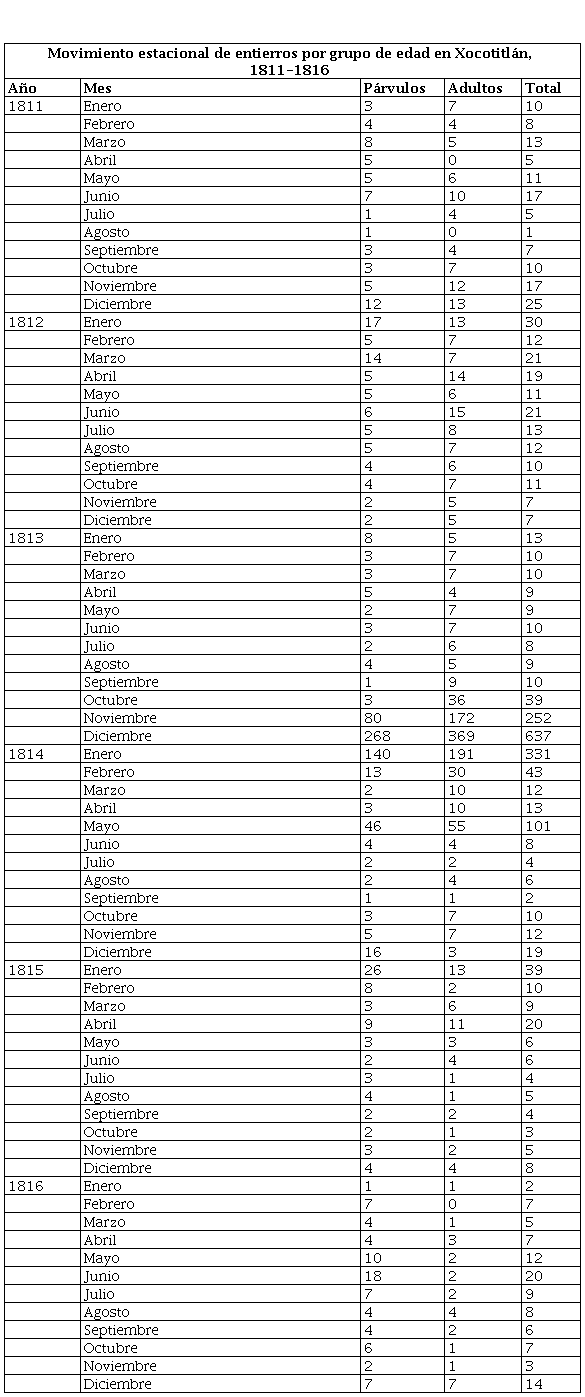 Movimiento estacional de entierros por grupo de edad en Xocotitlán, 1811-1816

| Año | Mes | Párvulos | Adultos | Total |
|---|---|---|---|---|
| 1811 | Enero | 3 | 7 | 10 |
| | Febrero | 4 | 4 | 8 |
| | Marzo | 8 | 5 | 13 |
| | Abril | 5 | 0 | 5 |
| | Mayo | 5 | 6 | 11 |
| | Junio | 7 | 10 | 17 |
| | Julio | 1 | 4 | 5 |
| | Agosto | 1 | 0 | 1 |
| | Septiembre | 3 | 4 | 7 |
| | Octubre | 3 | 7 | 10 |
| | Noviembre | 5 | 12 | 17 |
| | Diciembre | 12 | 13 | 25 |
| 1812 | Enero | 17 | 13 | 30 |
| | Febrero | 5 | 7 | 12 |
| | Marzo | 14 | 7 | 21 |
| | Abril | 5 | 14 | 19 |
| | Mayo | 5 | 6 | 11 |
| | Junio | 6 | 15 | 21 |
| | Julio | 5 | 8 | 13 |
| | Agosto | 5 | 7 | 12 |
| | Septiembre | 4 | 6 | 10 |
| | Octubre | 4 | 7 | 11 |
| | Noviembre | 2 | 5 | 7 |
| | Diciembre | 2 | 5 | 7 |
| 1813 | Enero | 8 | 5 | 13 |
| | Febrero | 3 | 7 | 10 |
| | Marzo | 3 | 7 | 10 |
| | Abril | 5 | 4 | 9 |
| | Mayo | 2 | 7 | 9 |
| | Junio | 3 | 7 | 10 |
| | Julio | 2 | 6 | 8 |
| | Agosto | 4 | 5 | 9 |
| | Septiembre | 1 | 9 | 10 |
| | Octubre | 3 | 36 | 39 |
| | Noviembre | 80 | 172 | 252 |
| | Diciembre | 268 | 369 | 637 |
| 1814 | Enero | 140 | 191 | 331 |
| | Febrero | 13 | 30 | 43 |
| | Marzo | 2 | 10 | 12 |
| | Abril | 3 | 10 | 13 |
| | Mayo | 46 | 55 | 101 |
| | Junio | 4 | 4 | 8 |
| | Julio | 2 | 2 | 4 |
| | Agosto | 2 | 4 | 6 |
| | Septiembre | 1 | 1 | 2 |
| | Octubre | 3 | 7 | 10 |
| | Noviembre | 5 | 7 | 12 |
| | Diciembre | 16 | 3 | 19 |
| 1815 | Enero | 26 | 13 | 39 |
| | Febrero | 8 | 2 | 10 |
| | Marzo | 3 | 6 | 9 |
| | Abril | 9 | 11 | 20 |
| | Mayo | 3 | 3 | 6 |
| | Junio | 2 | 4 | 6 |
| | Julio | 3 | 1 | 4 |
| | Agosto | 4 | 1 | 5 |
| | Septiembre | 2 | 2 | 4 |
| | Octubre | 2 | 1 | 3 |
| | Noviembre | 3 | 2 | 5 |
| | Diciembre | 4 | 4 | 8 |
| 1816 | Enero | 1 | 1 | 2 |
| | Febrero | 7 | 0 | 7 |
| | Marzo | 4 | 1 | 5 |
| | Abril | 4 | 3 | 7 |
| | Mayo | 10 | 2 | 12 |
| | Junio | 18 | 2 | 20 |
| | Julio | 7 | 2 | 9 |
| | Agosto | 4 | 4 | 8 |
| | Septiembre | 4 | 2 | 6 |
| | Octubre | 6 | 1 | 7 |
| | Noviembre | 2 | 1 | 3 |
| | Diciembre | 7 | 7 | 14 |